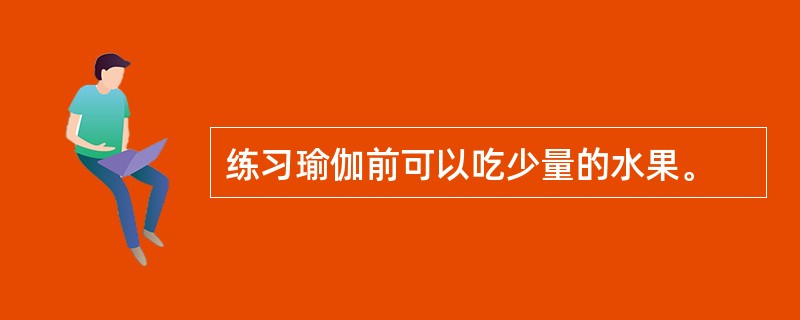 练习瑜伽前可以吃少量的水果。